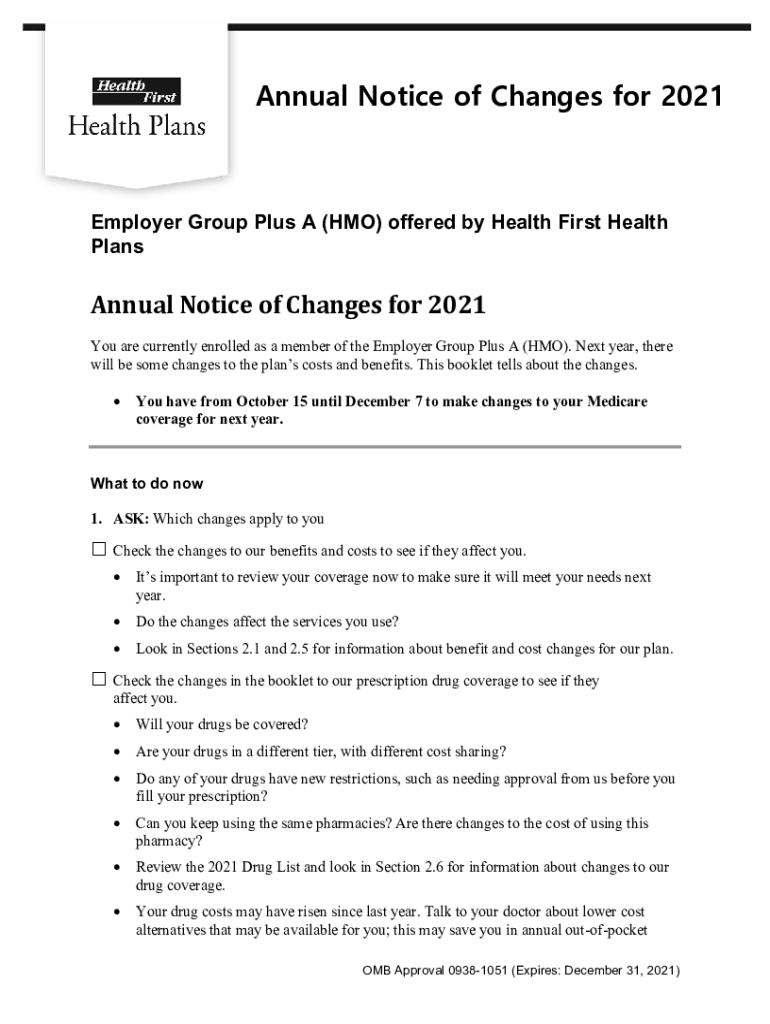 Health First
Health Plans

Annual Notice of Changes for 2021

Employer Group Plus A (HMO) offered by Health First Health Plans

Annual Notice of Changes for 2021

You are currently enrolled as a member of the Employer Group Plus A (HMO). Next year, there will be some changes to the plan's costs and benefits. This booklet tells about the changes.

• You have from October 15 until December 7 to make changes to your Medicare coverage for next year.

What to do now

1. ASK: Which changes apply to you

☐ Check the changes to our benefits and costs to see if they affect you.

• It's important to review your coverage now to make sure it will meet your needs next year.

• Do the changes affect the services you use?

• Look in Sections 2.1 and 2.5 for information about benefit and cost changes for our plan.

☐ Check the changes in the booklet to our prescription drug coverage to see if they affect you.

• Will your drugs be covered?

• Are your drugs in a different tier, with different cost sharing?

• Do any of your drugs have new restrictions, such as needing approval from us before you fill your prescription?

• Can you keep using the same pharmacies? Are there changes to the cost of using this pharmacy?

• Review the 2021 Drug List and look in Section 2.6 for information about changes to our drug coverage.

• Your drug costs may have risen since last year. Talk to your doctor about lower cost alternatives that may be available for you; this may save you in annual out-of-pocket

OMB Approval 0938-1051 (Expires: December 31, 2021)